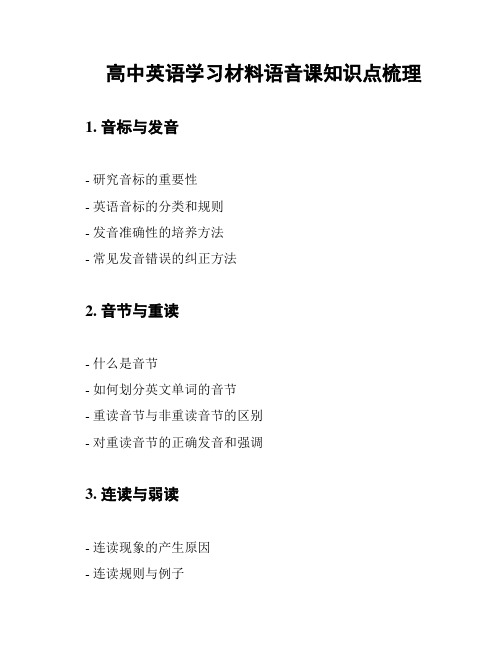 高中英语学习材料语音课知识点梳理

1. 音标与发音

- 研究音标的重要性
- 英语音标的分类和规则
- 发音准确性的培养方法
- 常见发音错误的纠正方法

2. 音节与重读

- 什么是音节
- 如何划分英文单词的音节
- 重读音节与非重读音节的区别
- 对重读音节的正确发音和强调

3. 连读与弱读

- 连读现象的产生原因
- 连读规则与例子